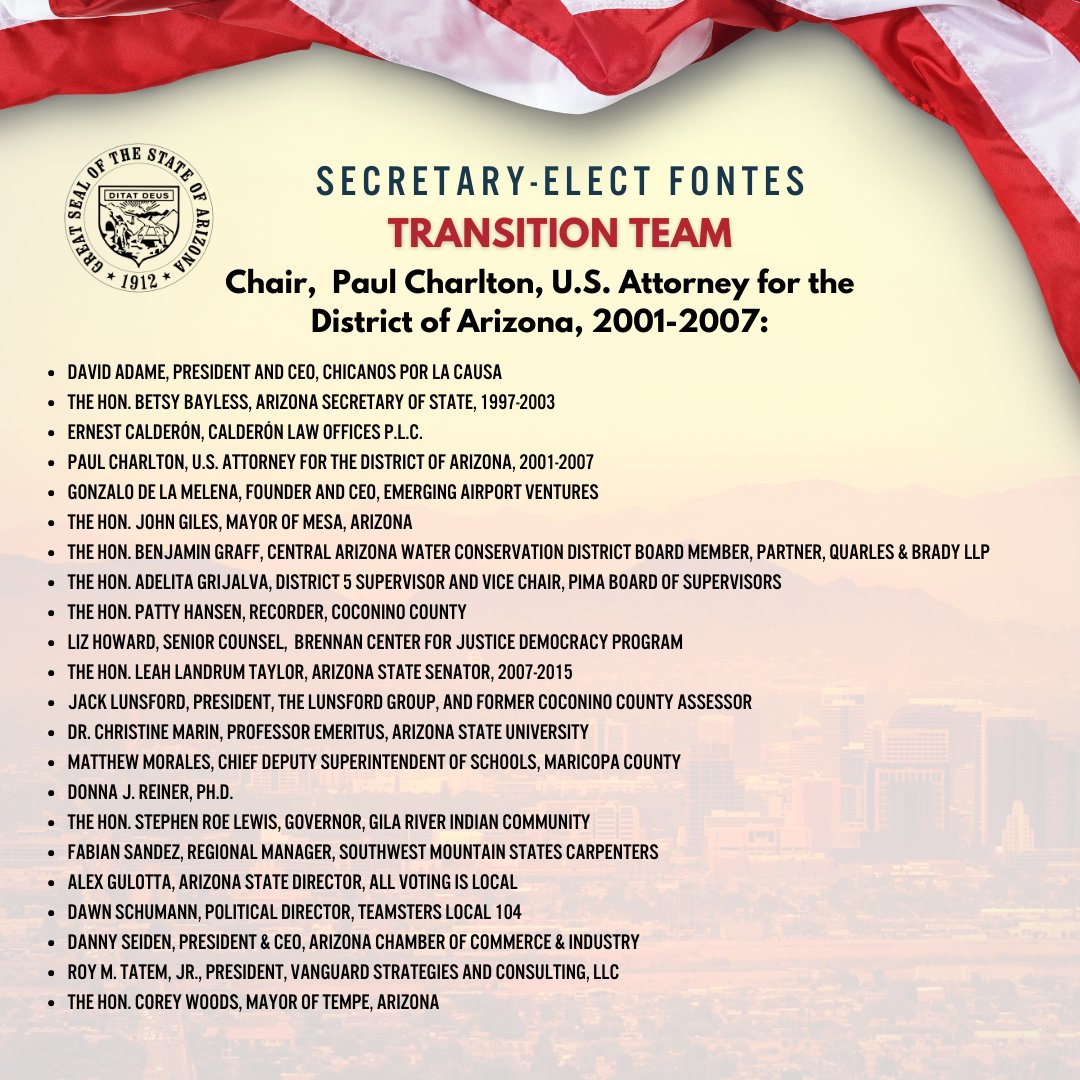 GREAT SEAL OF THE STATE OF ARIZONA
DITAT DEUS
1912

SECRETARY-ELECT FONTES
TRANSITION TEAM
Chair, Paul Charlton, U.S. Attorney for the District of Arizona, 2001-2007:

- DAVID ADAME, PRESIDENT AND CEO, CHICANOS POR LA CAUSA
- THE HON. BETSY BAYLESS, ARIZONA SECRETARY OF STATE, 1997-2003
- ERNEST CALDERÓN, CALDERÓN LAW OFFICES P.L.C.
- PAUL CHARLTON, U.S. ATTORNEY FOR THE DISTRICT OF ARIZONA, 2001-2007
- GONZALO DE LA MELENA, FOUNDER AND CEO, EMERGING AIRPORT VENTURES
- THE HON. JOHN GILES, MAYOR OF MESA, ARIZONA
- THE HON. BENJAMIN GRAFF, CENTRAL ARIZONA WATER CONSERVATION DISTRICT BOARD MEMBER, PARTNER, QUARLES & BRADY LLP
- THE HON. ADELITA GRIJALVA, DISTRICT 5 SUPERVISOR AND VICE CHAIR, PIMA BOARD OF SUPERVISORS
- THE HON. PATTY HANSEN, RECORDER, COCONINO COUNTY
- LIZ HOWARD, SENIOR COUNSEL, BRENNAN CENTER FOR JUSTICE DEMOCRACY PROGRAM
- THE HON. LEAH LANDRUM TAYLOR, ARIZONA STATE SENATOR, 2007-2015
- JACK LUNSFORD, PRESIDENT, THE LUNSFORD GROUP, AND FORMER COCONINO COUNTY ASSESSOR
- DR. CHRISTINE MARIN, PROFESSOR EMERITUS, ARIZONA STATE UNIVERSITY
- MATTHEW MORALES, CHIEF DEPUTY SUPERINTENDENT OF SCHOOLS, MARICOPA COUNTY
- DONNA J. REINER, PH.D.
- THE HON. STEPHEN ROE LEWIS, GOVERNOR, GILA RIVER INDIAN COMMUNITY
- FABIAN SANDEZ, REGIONAL MANAGER, SOUTHWEST MOUNTAIN STATES CARPENTERS
- ALEX GULOTTA, ARIZONA STATE DIRECTOR, ALL VOTING IS LOCAL
- DAWN SCHUMANN, POLITICAL DIRECTOR, TEAMSTERS LOCAL 104
- DANNY SEIDEN, PRESIDENT & CEO, ARIZONA CHAMBER OF COMMERCE & INDUSTRY
- ROY M. TATEM, JR., PRESIDENT, VANGUARD STRATEGIES AND CONSULTING, LLC
- THE HON. COREY WOODS, MAYOR OF TEMPE, ARIZONA